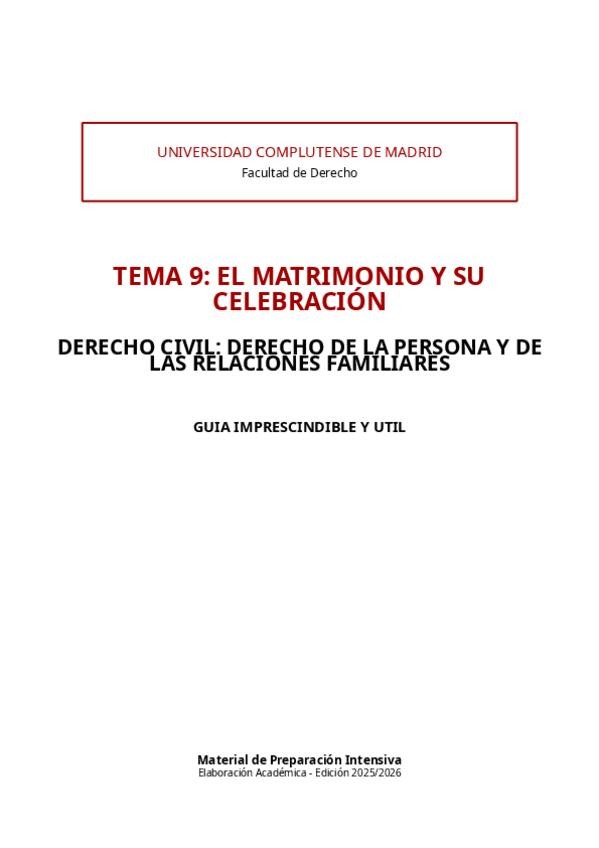 UNIVERSIDAD COMPLUTENSE DE MADRID
Facultad de Derecho

TEMA 9: EL MATRIMONIO Y SU CELEBRACIÓN

DERECHO CIVIL: DERECHO DE LA PERSONA Y DE LAS RELACIONES FAMILIARES

GUIA IMPRESCINDIBLE Y UTIL

Material de Preparación Intensiva
Elaboración Académica - Edición 2025/2026